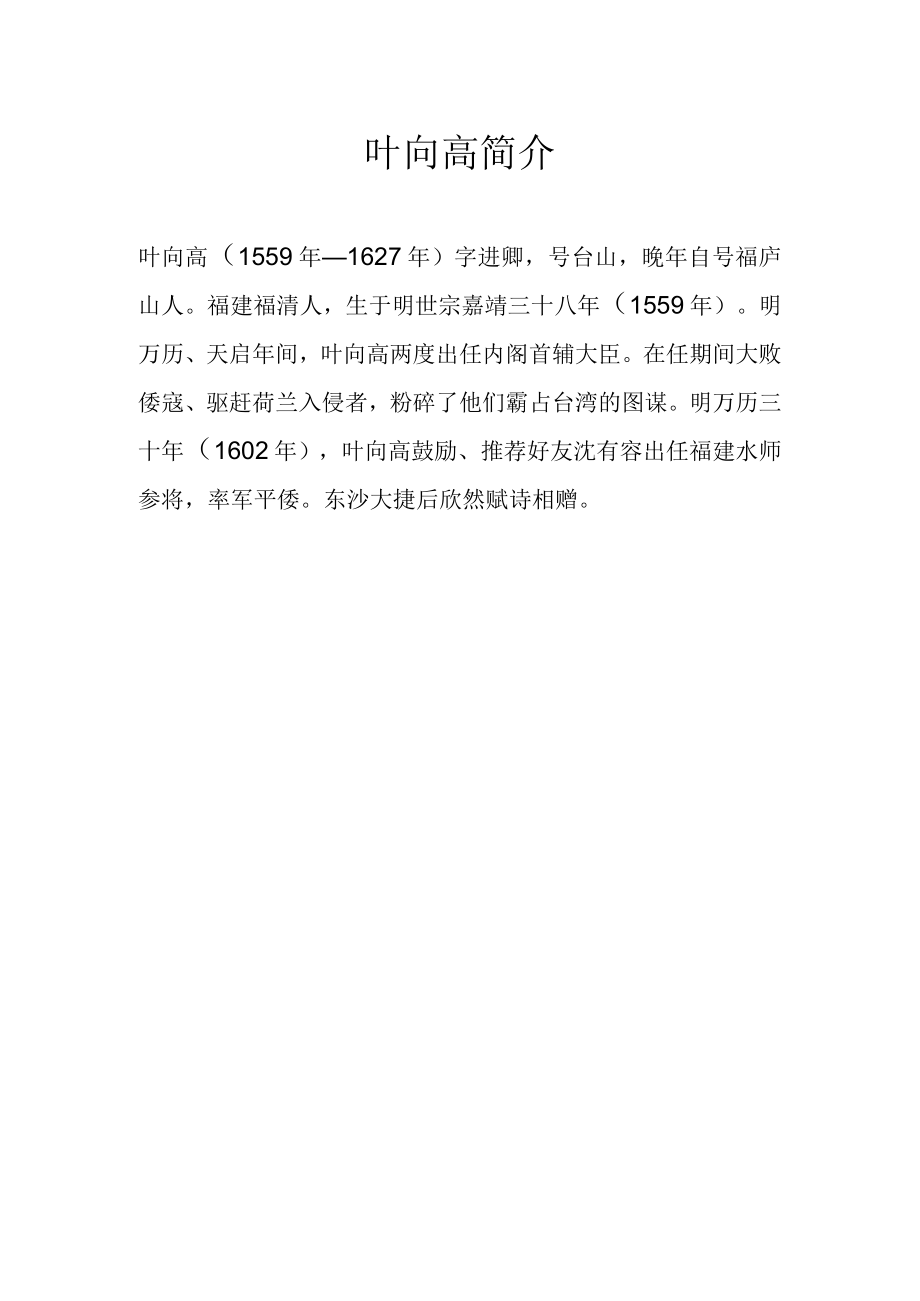 叶向高简介

叶向高（1559年—1627年）字进卿，号台山，晚年自号福庐山人。福建福清人，生于明世宗嘉靖三十八年（1559年）。明万历、天启年间，叶向高两度出任内阁首辅大臣。在任期间大败倭寇、驱赶荷兰入侵者，粉碎了他们霸占台湾的图谋。明万历三十年（1602年），叶向高鼓励、推荐好友沈有容出任福建水师参将，率军平倭。东沙大捷后欣然赋诗相赠。